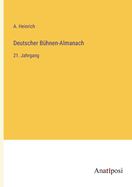 A. Heinrich

Deutscher Bühnen-Almanach

21. Jahrgang

Anatiposi